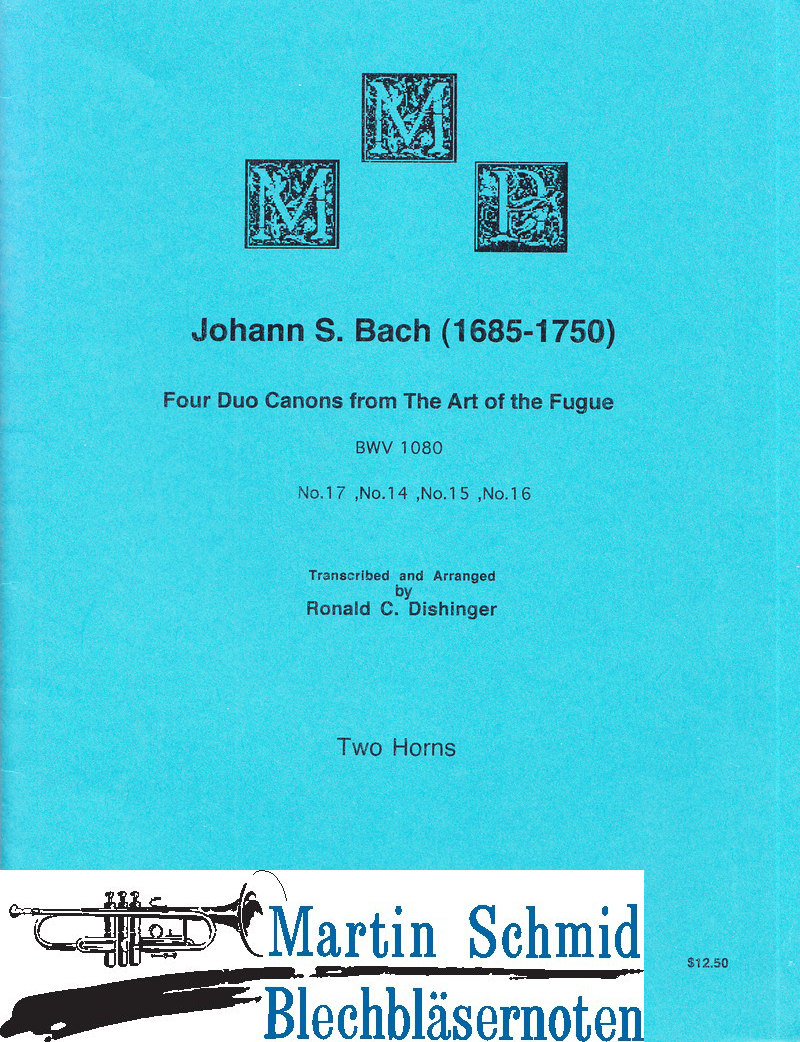 M
M P

Johann S. Bach (1685-1750)

Four Duo Canons from The Art of the Fugue

BWV 1080

No.17 ,No.14 ,No.15 ,No.16

Transcribed and Arranged
by
Ronald C. Dishinger

Two Horns

Martin Schmid
Blechbläsernoten

$12.50